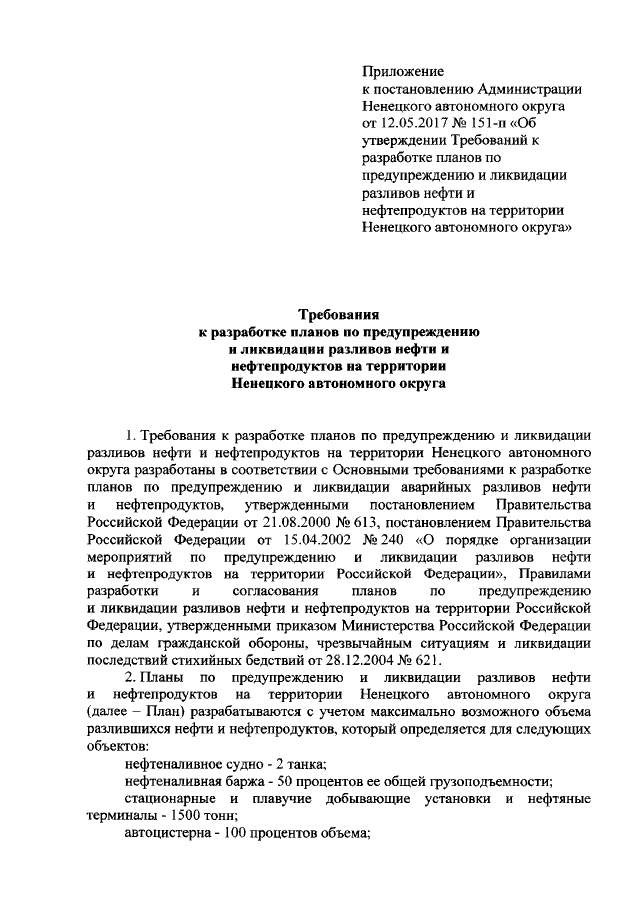 Приложение
к постановлению Администрации Ненецкого автономного округа от 12.05.2017 № 151-п «Об утверждении Требований к разработке планов по предупреждению и ликвидации разливов нефти и нефтепродуктов на территории Ненецкого автономного округа»

Требования
к разработке планов по предупреждению
и ликвидации разливов нефти и
нефтепродуктов на территории
Ненецкого автономного округа

1. Требования к разработке планов по предупреждению и ликвидации разливов нефти и нефтепродуктов на территории Ненецкого автономного округа разработаны в соответствии с Основными требованиями к разработке планов по предупреждению и ликвидации аварийных разливов нефти и нефтепродуктов, утвержденными постановлением Правительства Российской Федерации от 21.08.2000 № 613, постановлением Правительства Российской Федерации от 15.04.2002 № 240 «О порядке организации мероприятий по предупреждению и ликвидации разливов нефти и нефтепродуктов на территории Российской Федерации», Правилами разработки и согласования планов по предупреждению и ликвидации разливов нефти и нефтепродуктов на территории Российской Федерации, утвержденными приказом Министерства Российской Федерации по делам гражданской обороны, чрезвычайным ситуациям и ликвидации последствий стихийных бедствий от 28.12.2004 № 621.

2. Планы по предупреждению и ликвидации разливов нефти и нефтепродуктов на территории Ненецкого автономного округа (далее – План) разрабатываются с учетом максимально возможного объема разлившихся нефти и нефтепродуктов, который определяется для следующих объектов:

нефтеналивное судно - 2 танка;

нефтеналивная баржа - 50 процентов ее общей грузоподъемности;

стационарные и плавучие добывающие установки и нефтяные терминалы - 1500 тонн;

автоцистерна - 100 процентов объема;